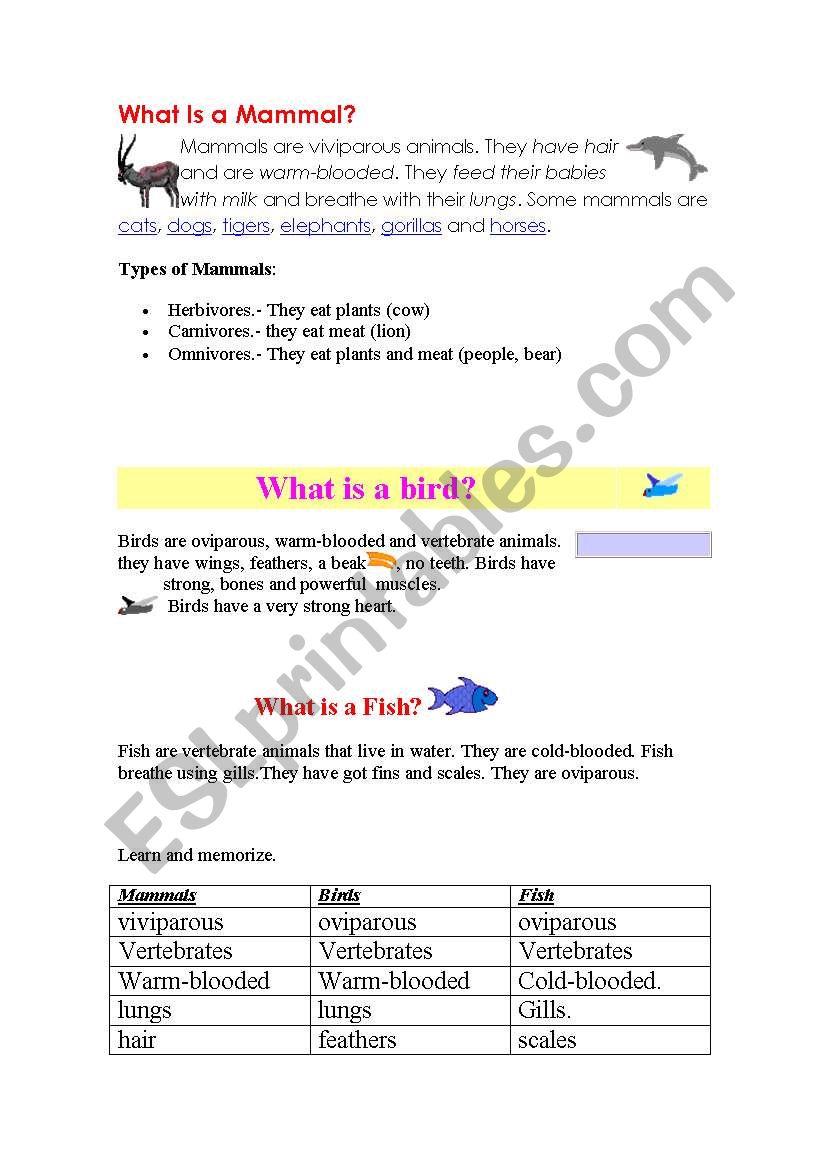 What Is a Mammal?

Mammals are viviparous animals. They have hair and are warm-blooded. They feed their babies with milk and breathe with their lungs. Some mammals are cats, dogs, tigers, elephants, gorillas and horses.

Types of Mammals:

- Herbivores.- They eat plants (cow)
- Carnivores.- they eat meat (lion)
- Omnivores.- They eat plants and meat (people, bear)

What is a bird?

Birds are oviparous, warm-blooded and vertebrate animals. they have wings, feathers, a beak, no teeth. Birds have strong, bones and powerful muscles.
Birds have a very strong heart.

What is a Fish?

Fish are vertebrate animals that live in water. They are cold-blooded. Fish breathe using gills.They have got fins and scales. They are oviparous.

Learn and memorize.

| Mammals | Birds | Fish |
|---|---|---|
| viviparous | oviparous | oviparous |
| Vertebrates | Vertebrates | Vertebrates |
| Warm-blooded | Warm-blooded | Cold-blooded. |
| lungs | lungs | Gills. |
| hair | feathers | scales |

ESLprintables.com